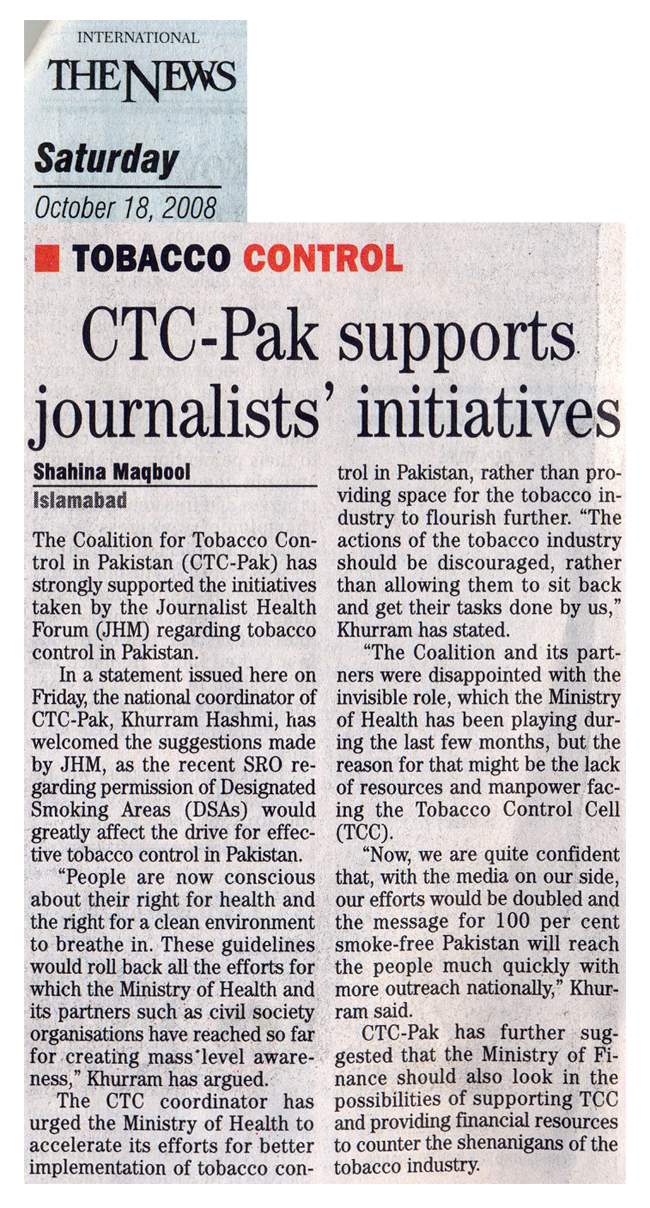 INTERNATIONAL
THE NEWS
Saturday
October 18, 2008

TOBACCO CONTROL

CTC-Pak supports journalists' initiatives

Shahina Maqbool
Islamabad

The Coalition for Tobacco Control in Pakistan (CTC-Pak) has strongly supported the initiatives taken by the Journalist Health Forum (JHM) regarding tobacco control in Pakistan.

In a statement issued here on Friday, the national coordinator of CTC-Pak, Khurram Hashmi, has welcomed the suggestions made by JHM, as the recent SRO regarding permission of Designated Smoking Areas (DSAs) would greatly affect the drive for effective tobacco control in Pakistan.

"People are now conscious about their right for health and the right for a clean environment to breathe in. These guidelines would roll back all the efforts for which the Ministry of Health and its partners such as civil society organisations have reached so far for creating mass level awareness," Khurram has argued.

The CTC coordinator has urged the Ministry of Health to accelerate its efforts for better implementation of tobacco control in Pakistan, rather than providing space for the tobacco industry to flourish further. "The actions of the tobacco industry should be discouraged, rather than allowing them to sit back and get their tasks done by us," Khurram has stated.

"The Coalition and its partners were disappointed with the invisible role, which the Ministry of Health has been playing during the last few months, but the reason for that might be the lack of resources and manpower facing the Tobacco Control Cell (TCC).

"Now, we are quite confident that, with the media on our side, our efforts would be doubled and the message for 100 per cent smoke-free Pakistan will reach the people much quickly with more outreach nationally," Khurram said.

CTC-Pak has further suggested that the Ministry of Finance should also look in the possibilities of supporting TCC and providing financial resources to counter the shenanigans of the tobacco industry.